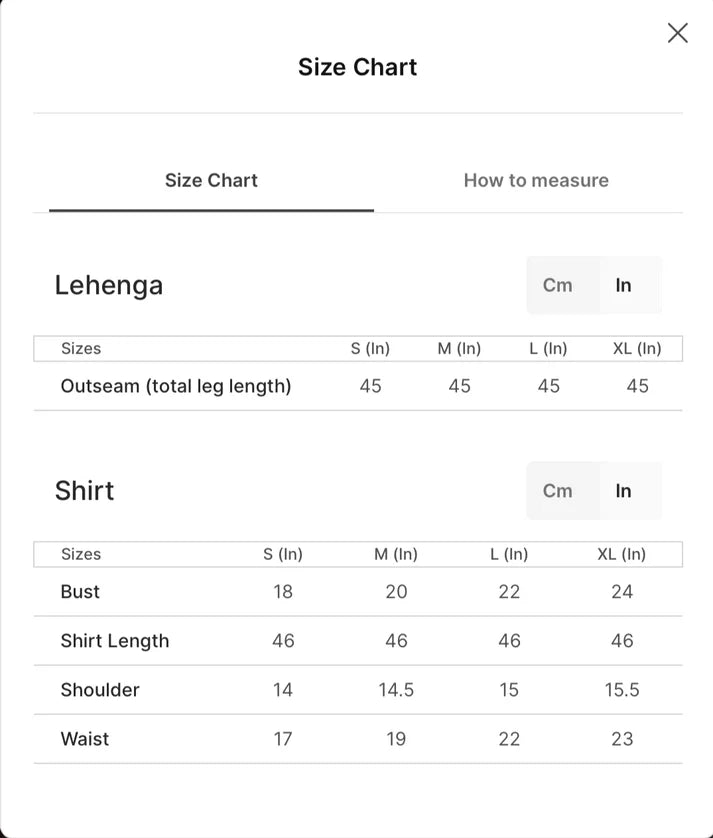 Size Chart

Size Chart

How to measure

Lehenga

Cm In

| Sizes | S (In) | M (In) | L (In) | XL (In) |
|---|---|---|---|---|
| Outseam (total leg length) | 45 | 45 | 45 | 45 |

Shirt

Cm In

| Sizes | S (In) | M (In) | L (In) | XL (In) |
|---|---|---|---|---|
| Bust | 18 | 20 | 22 | 24 |
| Shirt Length | 46 | 46 | 46 | 46 |
| Shoulder | 14 | 14.5 | 15 | 15.5 |
| Waist | 17 | 19 | 22 | 23 |